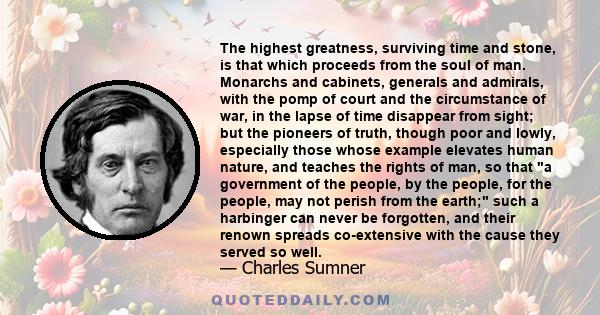 The highest greatness, surviving time and stone, is that which proceeds from the soul of man. Monarchs and cabinets, generals and admirals, with the pomp of court and the circumstance of war, in the lapse of time disappear from sight; but the pioneers of truth, though poor and lowly, especially those whose example elevates human nature, and teaches the rights of man, so that "a government of the people, by the people, for the people, may not perish from the earth;" such a harbinger can never be forgotten, and their renown spreads co-extensive with the cause they served so well.
— Charles Sumner

QUOTEDDAILY.COM